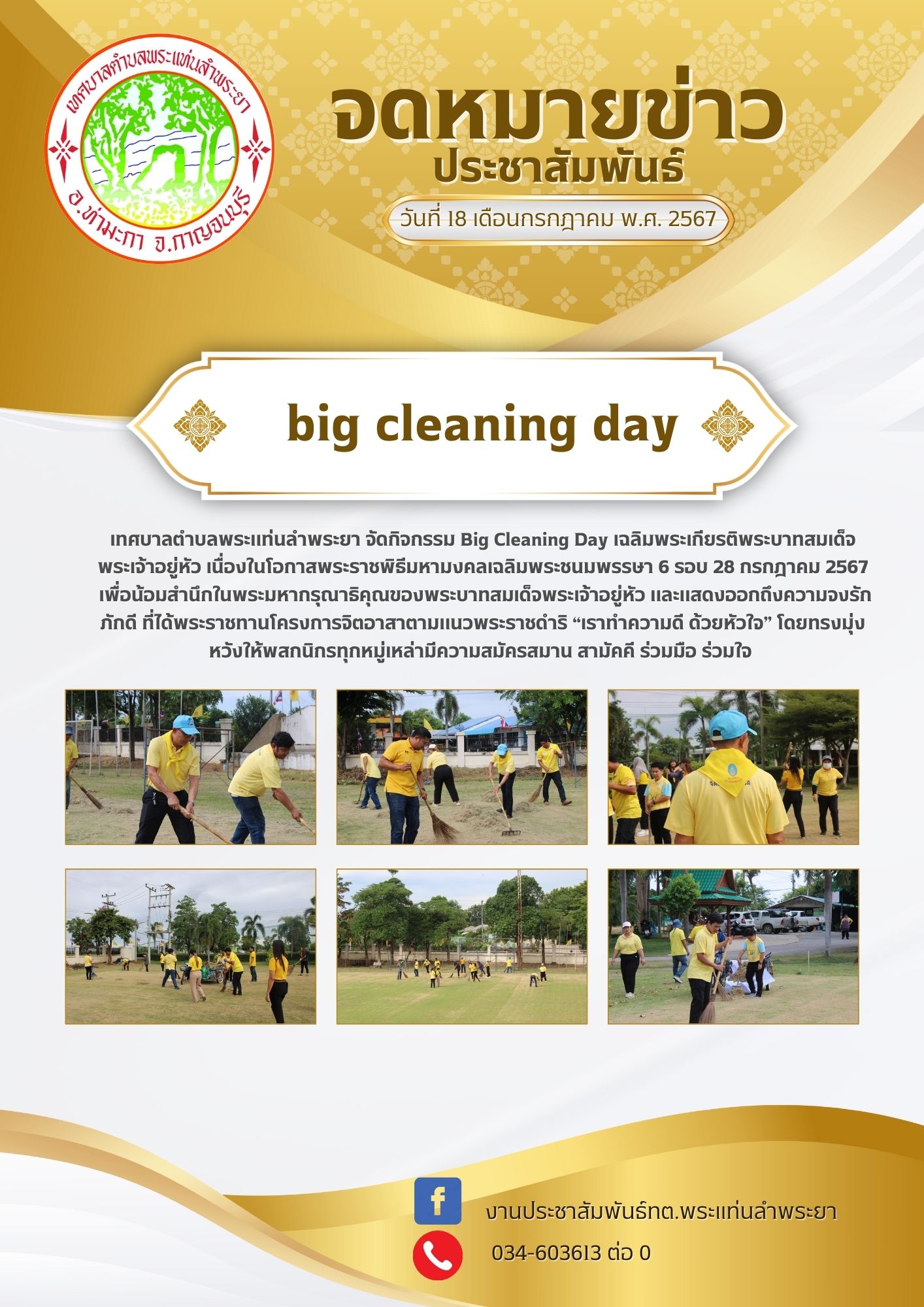 เทศบาลตำบลพระแท่นลำพระยา
อ.ท่ามะกา จ.กาญจนบุรี

จดหมายข่าว
ประชาสัมพันธ์
วันที่ 18 เดือนกรกฎาคม พ.ศ. 2567

big cleaning day

เทศบาลตำบลพระแท่นลำพระยา จัดกิจกรรม Big Cleaning Day เฉลิมพระเกียรติพระบาทสมเด็จพระเจ้าอยู่หัว เนื่องในโอกาสพระราชพิธีมหามงคลเฉลิมพระชนมพรรษา 6 รอบ 28 กรกฎาคม 2567 เพื่อน้อมสำนึกในพระมหากรุณาธิคุณของพระบาทสมเด็จพระเจ้าอยู่หัว และแสดงออกถึงความจงรักภักดี ที่ได้พระราชทานโครงการจิตอาสาตามแนวพระราชดำริ “เราทำความดี ด้วยหัวใจ” โดยทรงมุ่งหวังให้พสกนิกรทุกหมู่เหล่ามีความสมัครสมาน สามัคคี ร่วมมือ ร่วมใจ

งานประชาสัมพันธ์ทต.พระแท่นลำพระยา
034-603613 ต่อ 0